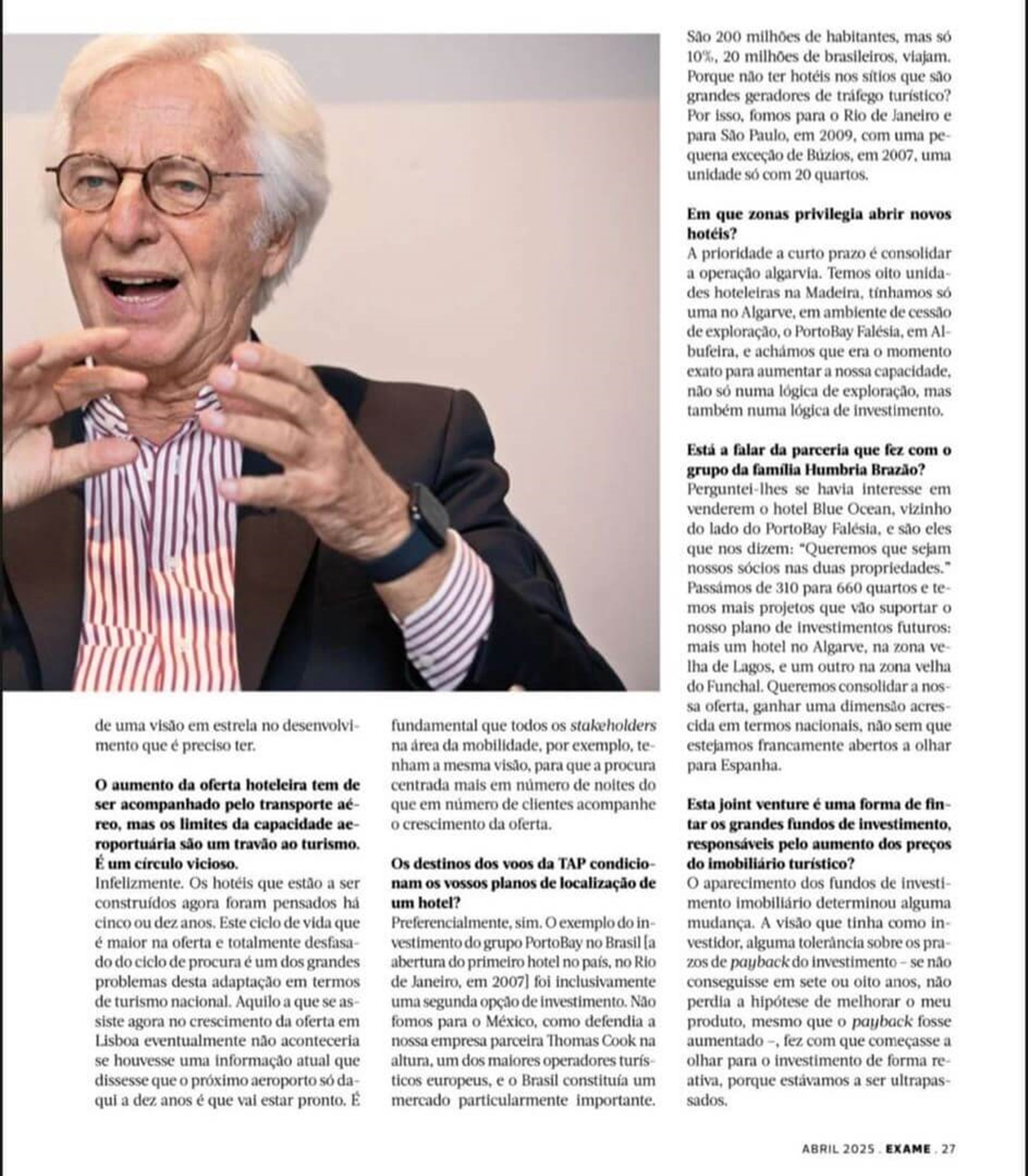 de uma visão em estrela no desenvolvimento que é preciso ter.

O aumento da oferta hoteleira tem de ser acompanhado pelo transporte aéreo, mas os limites da capacidade aeroportuária são um travão ao turismo. É um círculo vicioso.
Infelizmente. Os hotéis que estão a ser construídos agora foram pensados há cinco ou dez anos. Este ciclo de vida que é maior na oferta e totalmente desfasado do ciclo de procura é um dos grandes problemas desta adaptação em termos de turismo nacional. Aquilo a que se assiste agora no crescimento da oferta em Lisboa eventualmente não aconteceria se houvesse uma informação atual que dissesse que o próximo aeroporto só daqui a dez anos é que vai estar pronto. É fundamental que todos os stakeholders na área da mobilidade, por exemplo, tenham a mesma visão, para que a procura centrada mais em número de noites do que em número de clientes acompanhe o crescimento da oferta.

Os destinos dos voos da TAP condicionam os vossos planos de localização de um hotel?
Preferencialmente, sim. O exemplo do investimento do grupo PortoBay no Brasil [a abertura do primeiro hotel no país, no Rio de Janeiro, em 2007] foi inclusivamente uma segunda opção de investimento. Não fomos para o México, como defendia a nossa empresa parceira Thomas Cook na altura, um dos maiores operadores turísticos europeus, e o Brasil constituía um mercado particularmente importante. São 200 milhões de habitantes, mas só 10%, 20 milhões de brasileiros, viajam. Porque não ter hotéis nos sítios que são grandes geradores de tráfego turístico? Por isso, fomos para o Rio de Janeiro e para São Paulo, em 2009, com uma pequena exceção de Búzios, em 2007, uma unidade só com 20 quartos.

Em que zonas privilegia abrir novos hotéis?
A prioridade a curto prazo é consolidar a operação algarvia. Temos oito unidades hoteleiras na Madeira, tínhamos só uma no Algarve, em ambiente de cessão de exploração, o PortoBay Falésia, em Albufeira, e achámos que era o momento exato para aumentar a nossa capacidade, não só numa lógica de exploração, mas também numa lógica de investimento.

Está a falar da parceria que fez com o grupo da família Humbria Brazão?
Perguntei-lhes se havia interesse em venderem o hotel Blue Ocean, vizinho do lado do PortoBay Falésia, e são eles que nos dizem: "Queremos que sejam nossos sócios nas duas propriedades." Passámos de 310 para 660 quartos e temos mais projetos que vão suportar o nosso plano de investimentos futuros: mais um hotel no Algarve, na zona velha de Lagos, e um outro na zona velha do Funchal. Queremos consolidar a nossa oferta, ganhar uma dimensão acrescida em termos nacionais, não sem que estejamos francamente abertos a olhar para Espanha.

Esta joint venture é uma forma de fintar os grandes fundos de investimento, responsáveis pelo aumento dos preços do imobiliário turístico?
O aparecimento dos fundos de investimento imobiliário determinou alguma mudança. A visão que tinha como investidor, alguma tolerância sobre os prazos de payback do investimento – se não conseguisse em sete ou oito anos, não perdia a hipótese de melhorar o meu produto, mesmo que o payback fosse aumentado –, fez com que começasse a olhar para o investimento de forma reativa, porque estávamos a ser ultrapassados.

ABRIL 2025 . EXAME . 27